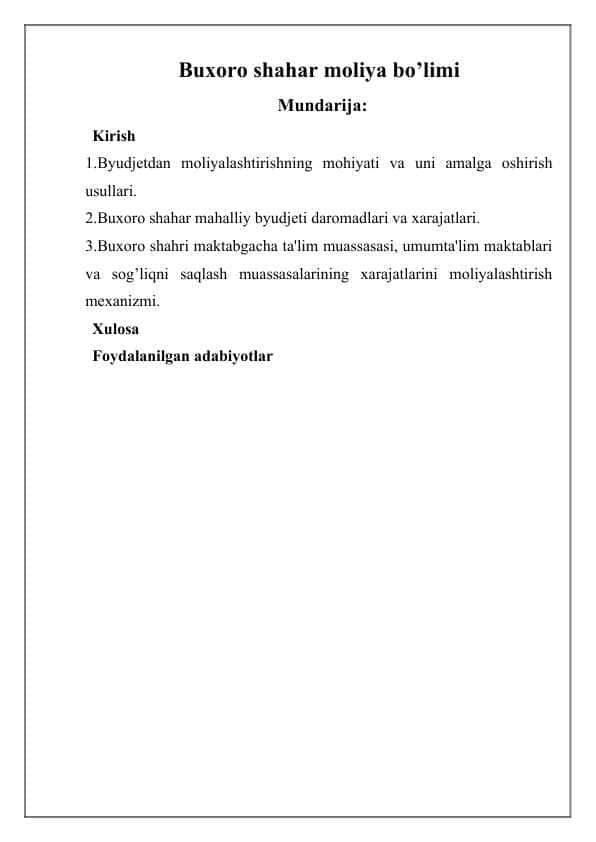 Buxoro shahar moliya bo’limi

Mundarija:

Kirish

1.Byudjetdan moliyalashtirishning mohiyati va uni amalga oshirish usullari.

2.Buxoro shahar mahalliy byudjeti daromadlari va xarajatlari.

3.Buxoro shahri maktabgacha ta'lim muassasasi, umumta'lim maktablari va sog’liqni saqlash muassasalarining xarajatlarini moliyalashtirish mexanizmi.

Xulosa

Foydalanilgan adabiyotlar